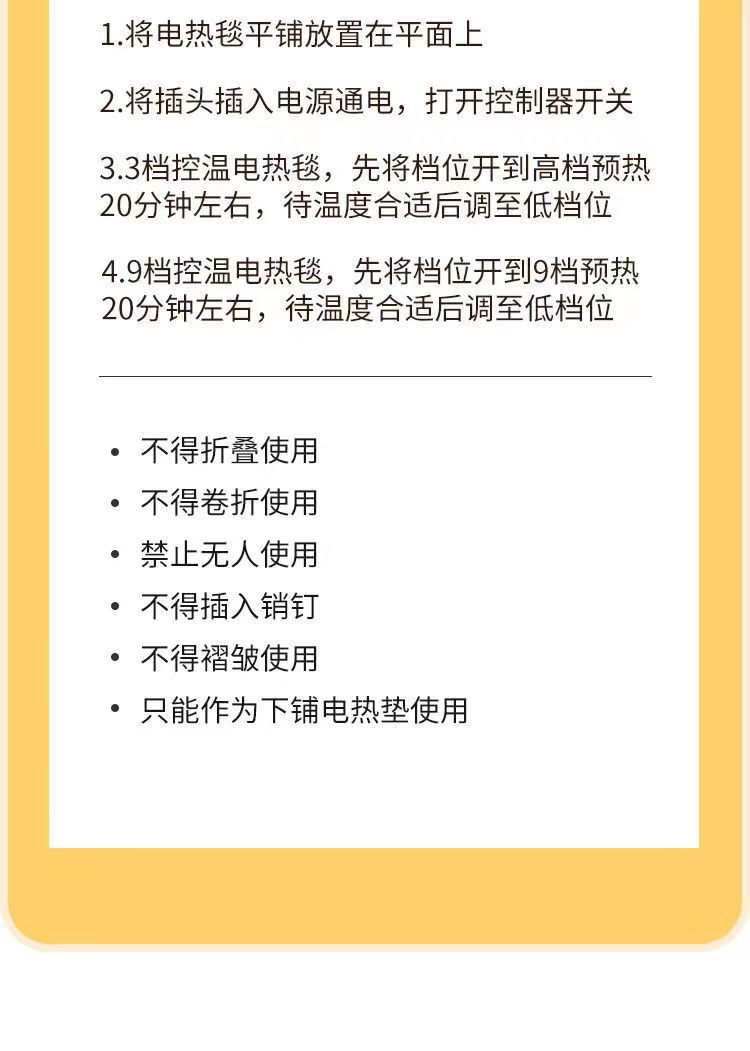 1.将电热毯平铺放置在平面上

2.将插头插入电源通电，打开控制器开关

3.3档控温电热毯，先将档位开到高档预热20分钟左右，待温度合适后调至低档位

4.9档控温电热毯，先将档位开到9档预热20分钟左右，待温度合适后调至低档位

• 不得折叠使用
• 不得卷折使用
• 禁止无人使用
• 不得插入销钉
• 不得褶皱使用
• 只能作为下铺电热垫使用